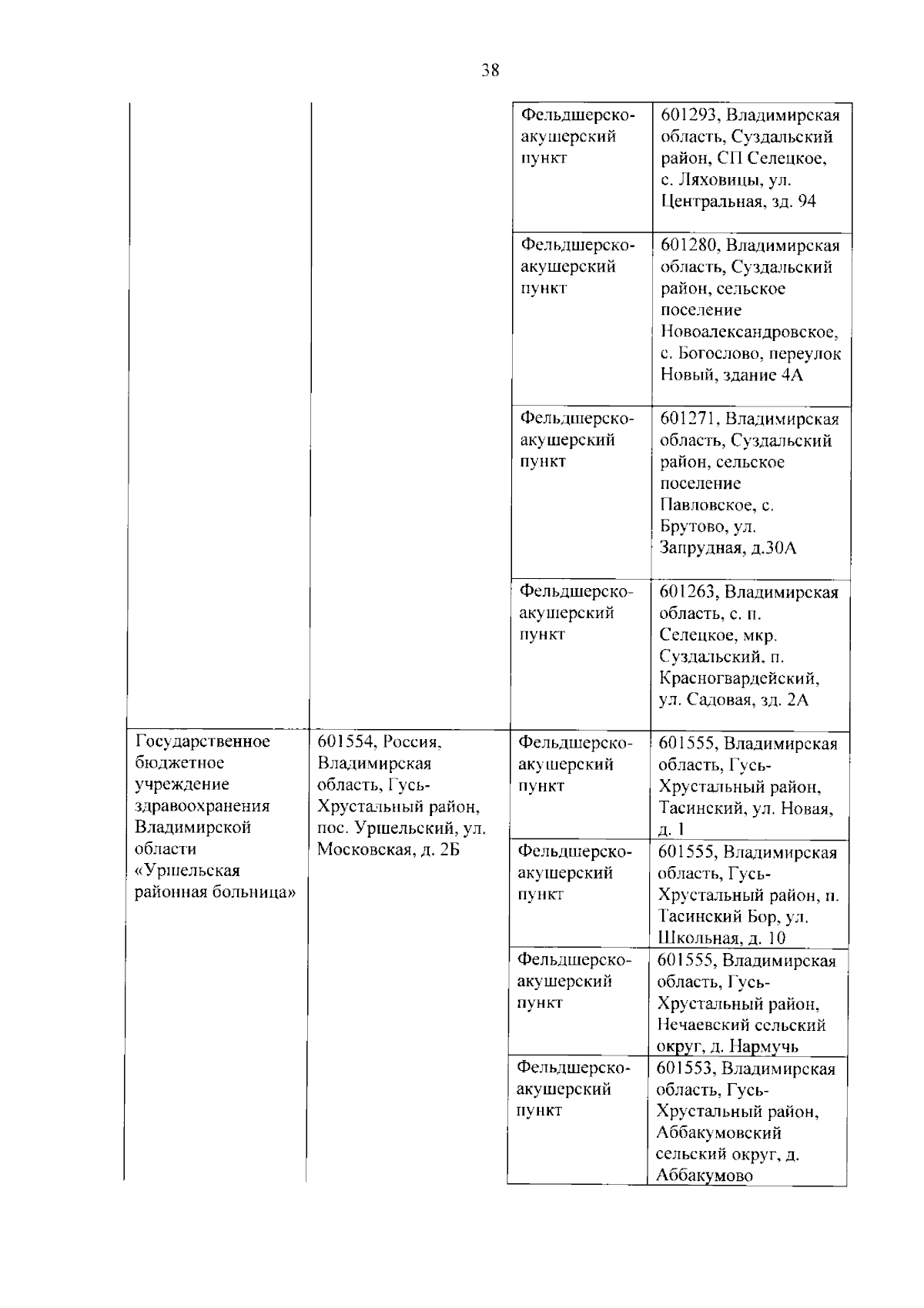 38

| | | | |
|---|---|---|---|
| | | Фельдшерско-акушерский пункт | 601293, Владимирская область, Суздальский район, СП Селецкое, с. Ляховицы, ул. Центральная, зд. 94 |
| | | Фельдшерско-акушерский пункт | 601280, Владимирская область, Суздальский район, сельское поселение Новоалександровское, с. Богослово, переулок Новый, здание 4А |
| | | Фельдшерско-акушерский пункт | 601271, Владимирская область, Суздальский район, сельское поселение Павловское, с. Брутово, ул. Запрудная, д.30А |
| | | Фельдшерско-акушерский пункт | 601263, Владимирская область, с. п. Селецкое, мкр. Суздальский, п. Красногвардейский, ул. Садовая, зд. 2А |
| Государственное бюджетное учреждение здравоохранения Владимирской области «Уршельская районная больница» | 601554, Россия, Владимирская область, Гусь-Хрустальный район, пос. Уршельский, ул. Московская, д. 2Б | Фельдшерско-акушерский пункт | 601555, Владимирская область, Гусь-Хрустальный район, Тасинский, ул. Новая, д. 1 |
| | | Фельдшерско-акушерский пункт | 601555, Владимирская область, Гусь-Хрустальный район, п. Тасинский Бор, ул. Школьная, д. 10 |
| | | Фельдшерско-акушерский пункт | 601555, Владимирская область, Гусь-Хрустальный район, Нечаевский сельский округ, д. Нармучь |
| | | Фельдшерско-акушерский пункт | 601553, Владимирская область, Гусь-Хрустальный район, Аббакумовский сельский округ, д. Аббакумово |